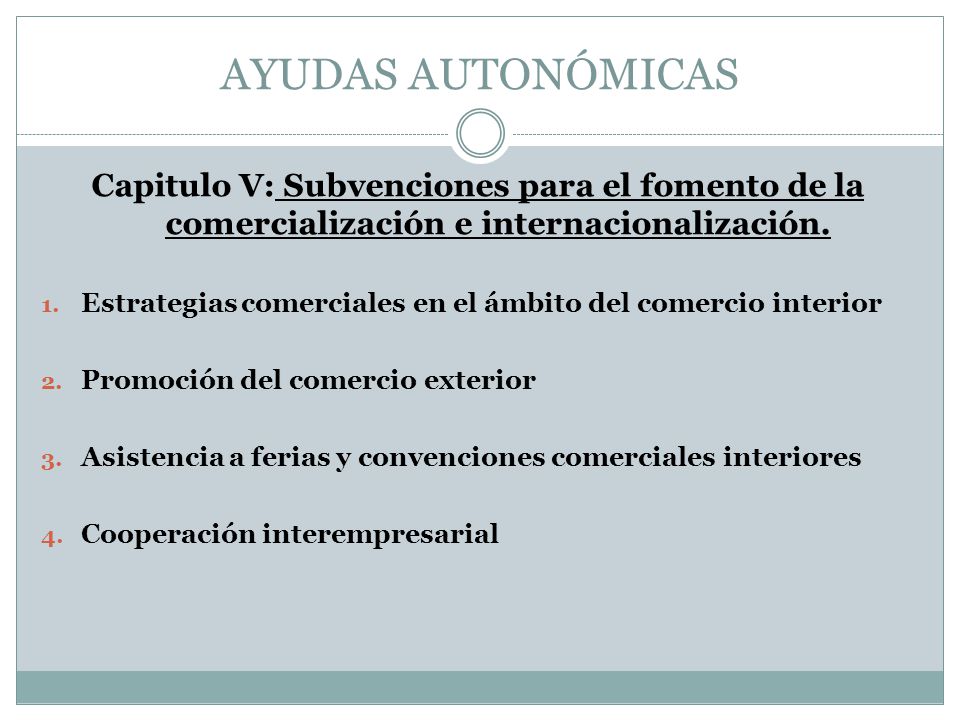 AYUDAS AUTONÓMICAS

Capitulo V: Subvenciones para el fomento de la comercialización e internacionalización.

1. Estrategias comerciales en el ámbito del comercio interior

2. Promoción del comercio exterior

3. Asistencia a ferias y convenciones comerciales interiores

4. Cooperación interempresarial